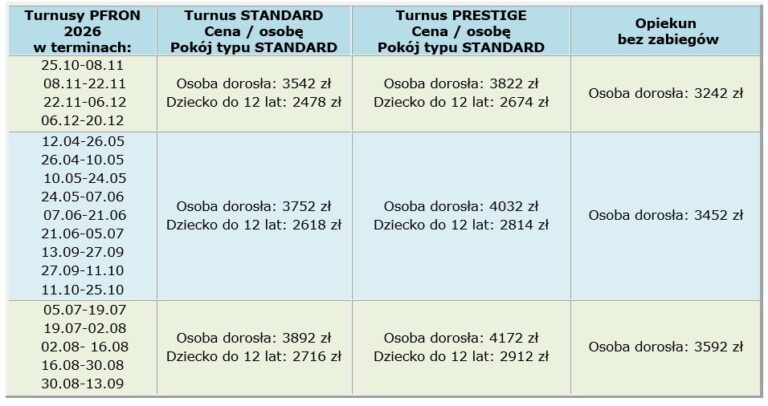 | Turnusy PFRON 2026 w terminach: | Turnus STANDARD Cena / osobę Pokój typu STANDARD | Turnus PRESTIGE Cena / osobę Pokój typu STANDARD | Opiekun bez zabiegów |
|---|---|---|---|
| 25.10-08.11 08.11-22.11 22.11-06.12 06.12-20.12 | Osoba dorosła: 3542 zł Dziecko do 12 lat: 2478 zł | Osoba dorosła: 3822 zł Dziecko do 12 lat: 2674 zł | Osoba dorosła: 3242 zł |
| 12.04-26.05 26.04-10.05 10.05-24.05 24.05-07.06 07.06-21.06 21.06-05.07 13.09-27.09 27.09-11.10 11.10-25.10 | Osoba dorosła: 3752 zł Dziecko do 12 lat: 2618 zł | Osoba dorosła: 4032 zł Dziecko do 12 lat: 2814 zł | Osoba dorosła: 3452 zł |
| 05.07-19.07 19.07-02.08 02.08- 16.08 16.08-30.08 30.08-13.09 | Osoba dorosła: 3892 zł Dziecko do 12 lat: 2716 zł | Osoba dorosła: 4172 zł Dziecko do 12 lat: 2912 zł | Osoba dorosła: 3592 zł |